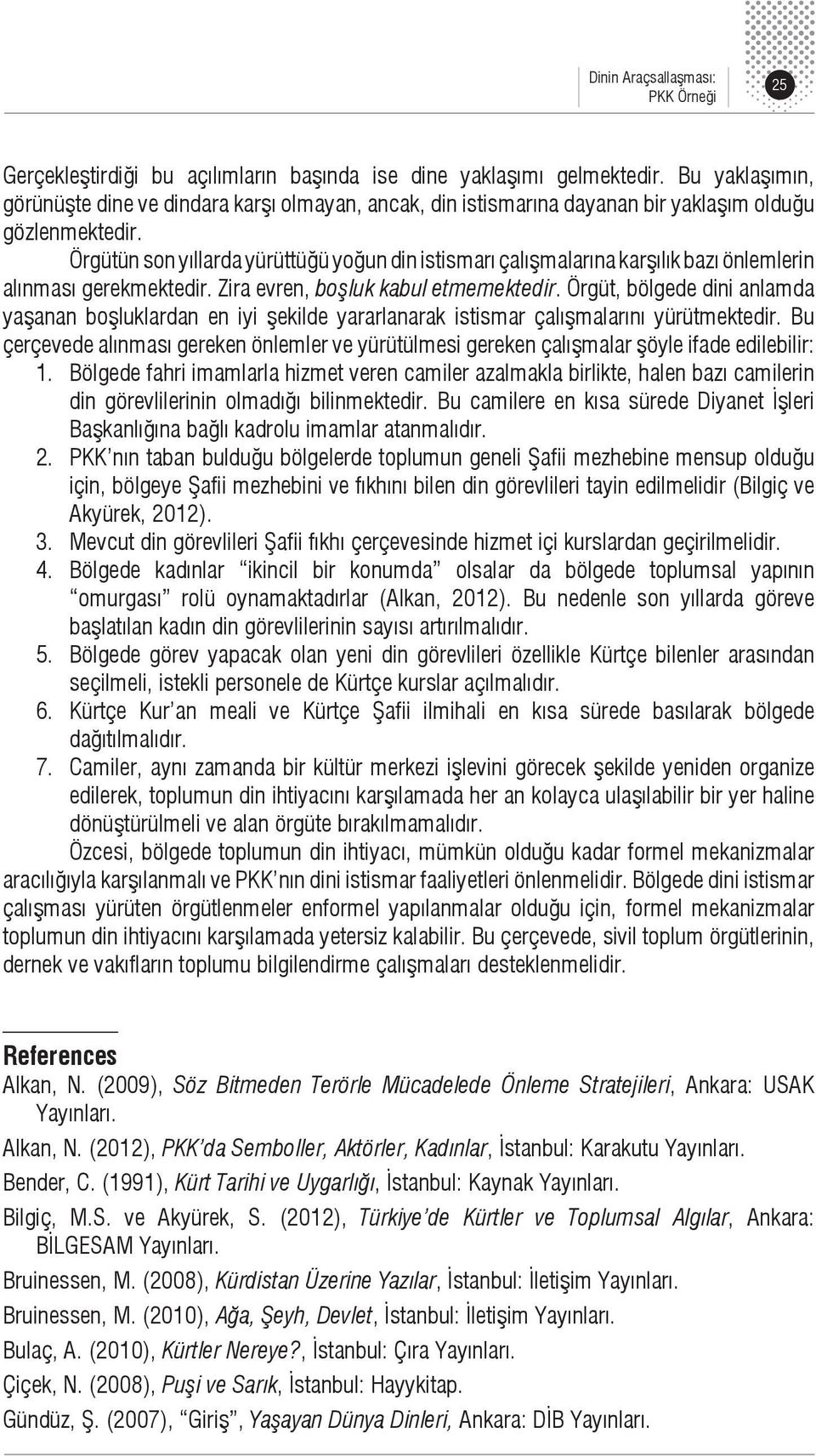 Dinin Araçsallaşması: PKK Örneği

25

Gerçekleştirdiği bu açılımların başında ise dine yaklaşımı gelmektedir. Bu yaklaşımın, görünüşte dine ve dindara karşı olmayan, ancak, din istismarına dayanan bir yaklaşım olduğu gözlenmektedir.

Örgütün son yıllarda yürüttüğü yoğun din istismarı çalışmalarına karşılık bazı önlemlerin alınması gerekmektedir. Zira evren, boşluk kabul etmemektedir. Örgüt, bölgede dini anlamda yaşanan boşluklardan en iyi şekilde yararlanarak istismar çalışmalarını yürütmektedir. Bu çerçevede alınması gereken önlemler ve yürütülmesi gereken çalışmalar şöyle ifade edilebilir:

1. Bölgede fahri imamlarla hizmet veren camiler azalmakla birlikte, halen bazı camilerin din görevlilerinin olmadığı bilinmektedir. Bu camilere en kısa sürede Diyanet İşleri Başkanlığına bağlı kadrolu imamlar atanmalıdır.
2. PKK'nın taban bulduğu bölgelerde toplumun geneli Şafii mezhebine mensup olduğu için, bölgeye Şafii mezhebini ve fıkhını bilen din görevlileri tayin edilmelidir (Bilgiç ve Akyürek, 2012).
3. Mevcut din görevlileri Şafii fıkhı çerçevesinde hizmet içi kurslardan geçirilmelidir.
4. Bölgede kadınlar "ikincil bir konumda" olsalar da bölgede toplumsal yapının "omurgası" rolü oynamaktadırlar (Alkan, 2012). Bu nedenle son yıllarda göreve başlatılan kadın din görevlilerinin sayısı artırılmalıdır.
5. Bölgede görev yapacak olan yeni din görevlileri özellikle Kürtçe bilenler arasından seçilmeli, istekli personele de Kürtçe kurslar açılmalıdır.
6. Kürtçe Kur'an meali ve Kürtçe Şafii ilmihali en kısa sürede basılarak bölgede dağıtılmalıdır.
7. Camiler, aynı zamanda bir kültür merkezi işlevini görecek şekilde yeniden organize edilerek, toplumun din ihtiyacını karşılamada her an kolayca ulaşılabilir bir yer haline dönüştürülmeli ve alan örgüte bırakılmamalıdır.

Özcesi, bölgede toplumun din ihtiyacı, mümkün olduğu kadar formel mekanizmalar aracılığıyla karşılanmalı ve PKK'nın dini istismar faaliyetleri önlenmelidir. Bölgede dini istismar çalışması yürüten örgütlenmeler enformel yapılanmalar olduğu için, formel mekanizmalar toplumun din ihtiyacını karşılamada yetersiz kalabilir. Bu çerçevede, sivil toplum örgütlerinin, dernek ve vakıfların toplumu bilgilendirme çalışmaları desteklenmelidir.

References
Alkan, N. (2009), Söz Bitmeden Terörle Mücadelede Önleme Stratejileri, Ankara: USAK Yayınları.
Alkan, N. (2012), PKK'da Semboller, Aktörler, Kadınlar, İstanbul: Karakutu Yayınları.
Bender, C. (1991), Kürt Tarihi ve Uygarlığı, İstanbul: Kaynak Yayınları.
Bilgiç, M.S. ve Akyürek, S. (2012), Türkiye'de Kürtler ve Toplumsal Algılar, Ankara: BİLGESAM Yayınları.
Bruinessen, M. (2008), Kürdistan Üzerine Yazılar, İstanbul: İletişim Yayınları.
Bruinessen, M. (2010), Ağa, Şeyh, Devlet, İstanbul: İletişim Yayınları.
Bulaç, A. (2010), Kürtler Nereye?, İstanbul: Çıra Yayınları.
Çiçek, N. (2008), Puşi ve Sarık, İstanbul: Hayykitap.
Gündüz, Ş. (2007), "Giriş", Yaşayan Dünya Dinleri, Ankara: DİB Yayınları.